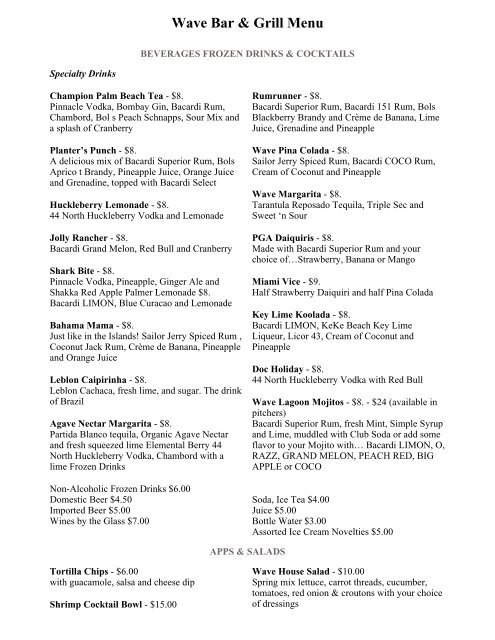 Wave Bar & Grill Menu

BEVERAGES FROZEN DRINKS & COCKTAILS

Specialty Drinks

Champion Palm Beach Tea - $8.
Pinnacle Vodka, Bombay Gin, Bacardi Rum, Chambord, Bol s Peach Schnapps, Sour Mix and a splash of Cranberry

Planter's Punch - $8.
A delicious mix of Bacardi Superior Rum, Bols Aprico t Brandy, Pineapple Juice, Orange Juice and Grenadine, topped with Bacardi Select

Huckleberry Lemonade - $8.
44 North Huckleberry Vodka and Lemonade

Jolly Rancher - $8.
Bacardi Grand Melon, Red Bull and Cranberry

Shark Bite - $8.
Pinnacle Vodka, Pineapple, Ginger Ale and Shakka Red Apple Palmer Lemonade $8. Bacardi LIMON, Blue Curacao and Lemonade

Bahama Mama - $8.
Just like in the Islands! Sailor Jerry Spiced Rum , Coconut Jack Rum, Crème de Banana, Pineapple and Orange Juice

Leblon Caipirinha - $8.
Leblon Cachaca, fresh lime, and sugar. The drink of Brazil

Agave Nectar Margarita - $8.
Partida Blanco tequila, Organic Agave Nectar and fresh squeezed lime Elemental Berry 44 North Huckleberry Vodka, Chambord with a lime Frozen Drinks

Non-Alcoholic Frozen Drinks $6.00
Domestic Beer $4.50
Imported Beer $5.00
Wines by the Glass $7.00

Rumrunner - $8.
Bacardi Superior Rum, Bacardi 151 Rum, Bols Blackberry Brandy and Crème de Banana, Lime Juice, Grenadine and Pineapple

Wave Pina Colada - $8.
Sailor Jerry Spiced Rum, Bacardi COCO Rum, Cream of Coconut and Pineapple

Wave Margarita - $8.
Tarantula Reposado Tequila, Triple Sec and Sweet 'n Sour

PGA Daiquiris - $8.
Made with Bacardi Superior Rum and your choice of…Strawberry, Banana or Mango

Miami Vice - $9.
Half Strawberry Daiquiri and half Pina Colada

Key Lime Koolada - $8.
Bacardi LIMON, KeKe Beach Key Lime Liqueur, Licor 43, Cream of Coconut and Pineapple

Doc Holiday - $8.
44 North Huckleberry Vodka with Red Bull

Wave Lagoon Mojitos - $8. - $24 (available in pitchers)
Bacardi Superior Rum, fresh Mint, Simple Syrup and Lime, muddled with Club Soda or add some flavor to your Mojito with… Bacardi LIMON, O, RAZZ, GRAND MELON, PEACH RED, BIG APPLE or COCO

Soda, Ice Tea $4.00
Juice $5.00
Bottle Water $3.00
Assorted Ice Cream Novelties $5.00

APPS & SALADS

Tortilla Chips - $6.00
with guacamole, salsa and cheese dip

Shrimp Cocktail Bowl - $15.00

Wave House Salad - $10.00
Spring mix lettuce, carrot threads, cucumber, tomatoes, red onion & croutons with your choice of dressings